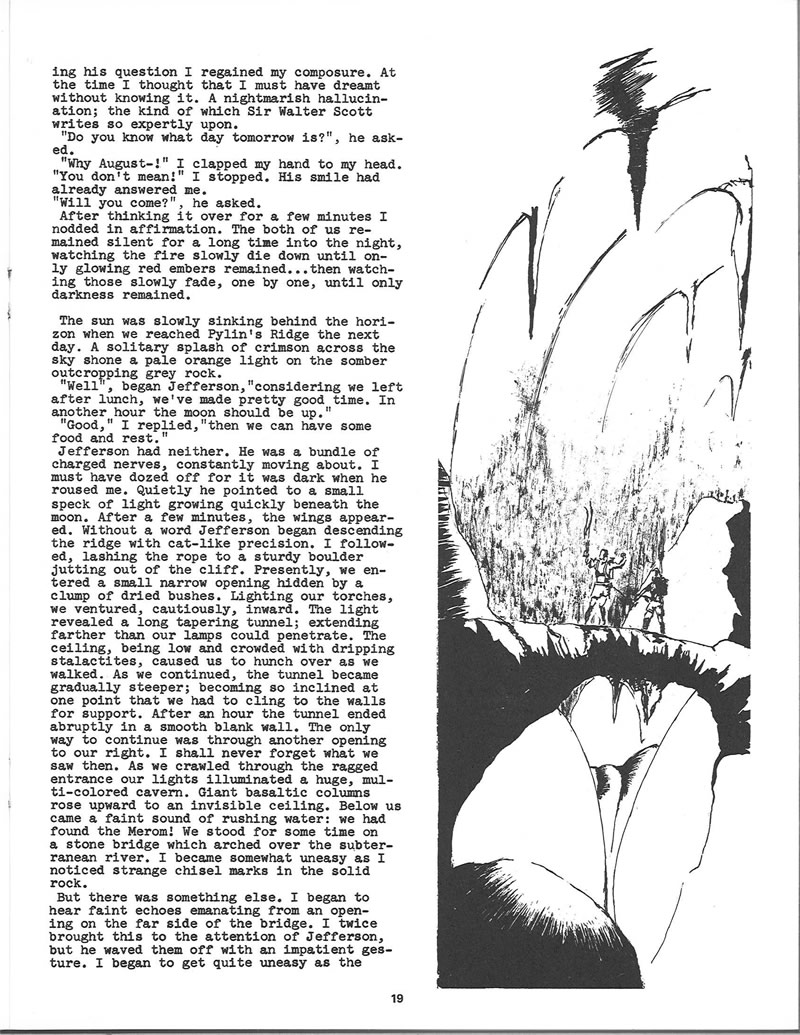 ing his question I regained my composure. At the time I thought that I must have dreamt without knowing it. A nightmarish hallucination; the kind of which Sir Walter Scott writes so expertly upon.
"Do you know what day tomorrow is?", he asked.
"Why August-!" I clapped my hand to my head. "You don't mean!" I stopped. His smile had already answered me.
"Will you come?", he asked.
After thinking it over for a few minutes I nodded in affirmation. The both of us remained silent for a long time into the night, watching the fire slowly die down until only glowing red embers remained...then watching those slowly fade, one by one, until only darkness remained.

The sun was slowly sinking behind the horizon when we reached Pylin's Ridge the next day. A solitary splash of crimson across the sky shone a pale orange light on the somber outcropping grey rock.
"Well", began Jefferson,"considering we left after lunch, we've made pretty good time. In another hour the moon should be up."
"Good," I replied,"then we can have some food and rest."
Jefferson had neither. He was a bundle of charged nerves, constantly moving about. I must have dozed off for it was dark when he roused me. Quietly he pointed to a small speck of light growing quickly beneath the moon. After a few minutes, the wings appeared. Without a word Jefferson began descending the ridge with cat-like precision. I followed, lashing the rope to a sturdy boulder jutting out of the cliff. Presently, we entered a small narrow opening hidden by a clump of dried bushes. Lighting our torches, we ventured, cautiously, inward. The light revealed a long tapering tunnel; extending farther than our lamps could penetrate. The ceiling, being low and crowded with dripping stalactites, caused us to hunch over as we walked. As we continued, the tunnel became gradually steeper; becoming so inclined at one point that we had to cling to the walls for support. After an hour the tunnel ended abruptly in a smooth blank wall. The only way to continue was through another opening to our right. I shall never forget what we saw then. As we crawled through the ragged entrance our lights illuminated a huge, multi-colored cavern. Giant basaltic columns rose upward to an invisible ceiling. Below us came a faint sound of rushing water: we had found the Merom! We stood for some time on a stone bridge which arched over the subterranean river. I became somewhat uneasy as I noticed strange chisel marks in the solid rock.
But there was something else. I began to hear faint echoes emanating from an opening on the far side of the bridge. I twice brought this to the attention of Jefferson, but he waved them off with an impatient gesture. I began to get quite uneasy as the

19